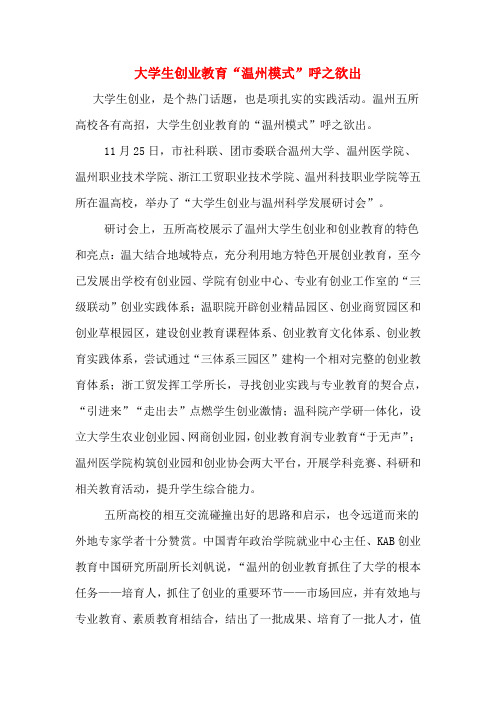 大学生创业教育“温州模式”呼之欲出

大学生创业，是个热门话题，也是项扎实的实践活动。温州五所高校各有高招，大学生创业教育的“温州模式”呼之欲出。

11月25日，市社科联、团市委联合温州大学、温州医学院、温州职业技术学院、浙江工贸职业技术学院、温州科技职业学院等五所在温高校，举办了“大学生创业与温州科学发展研讨会”。

研讨会上，五所高校展示了温州大学生创业和创业教育的特色和亮点：温大结合地域特点，充分利用地方特色开展创业教育，至今已发展出学校有创业园、学院有创业中心、专业有创业工作室的“三级联动”创业实践体系；温职院开辟创业精品园区、创业商贸园区和创业草根园区，建设创业教育课程体系、创业教育文化体系、创业教育实践体系，尝试通过“三体系三园区”建构一个相对完整的创业教育体系；浙工贸发挥工学所长，寻找创业实践与专业教育的契合点，“引进来”“走出去”点燃学生创业激情；温科院产学研一体化，设立大学生农业创业园、网商创业园，创业教育润专业教育“于无声”；温州医学院构筑创业园和创业协会两大平台，开展学科竞赛、科研和相关教育活动，提升学生综合能力。

五所高校的相互交流碰撞出好的思路和启示，也令远道而来的外地专家学者十分赞赏。中国青年政治学院就业中心主任、KAB创业教育中国研究所副所长刘帆说，“温州的创业教育抓住了大学的根本任务——培育人，抓住了创业的重要环节——市场回应，并有效地与专业教育、素质教育相结合，结出了一批成果、培育了一批人才，值